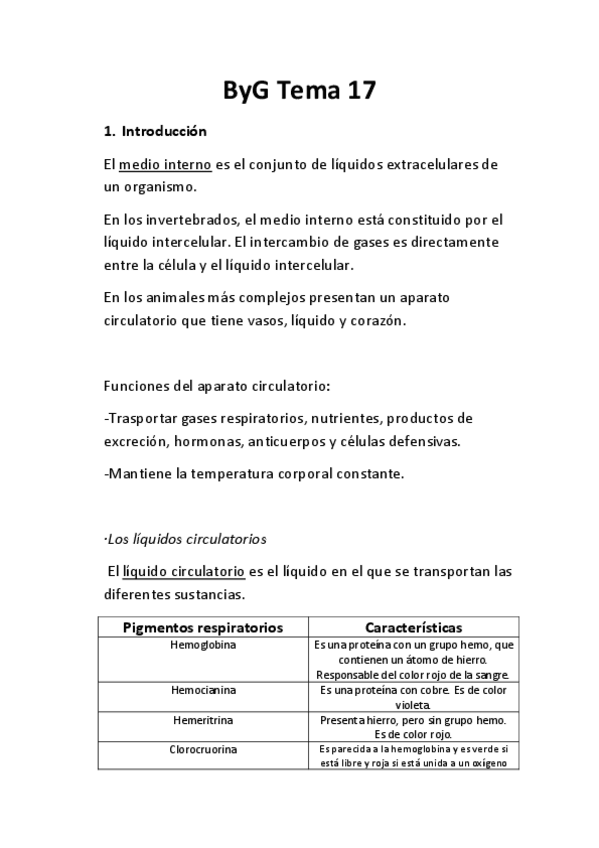 ByG Tema 17

1. Introducción

El medio interno es el conjunto de líquidos extracelulares de un organismo.

En los invertebrados, el medio interno está constituido por el líquido intercelular. El intercambio de gases es directamente entre la célula y el líquido intercelular.

En los animales más complejos presentan un aparato circulatorio que tiene vasos, líquido y corazón.

Funciones del aparato circulatorio:

-Trasportar gases respiratorios, nutrientes, productos de excreción, hormonas, anticuerpos y células defensivas.

-Mantiene la temperatura corporal constante.

·Los líquidos circulatorios

El líquido circulatorio es el líquido en el que se transportan las diferentes sustancias.

| Pigmentos respiratorios | Características |
|---|---|
| Hemoglobina | Es una proteína con un grupo hemo, que contienen un átomo de hierro. Responsable del color rojo de la sangre. |
| Hemocianina | Es una proteína con cobre. Es de color violeta. |
| Hemeritrina | Presenta hierro, pero sin grupo hemo. Es de color rojo. |
| Clorocruorina | Es parecida a la hemoglobina y es verde si está libre y roja si está unida a un oxígeno |